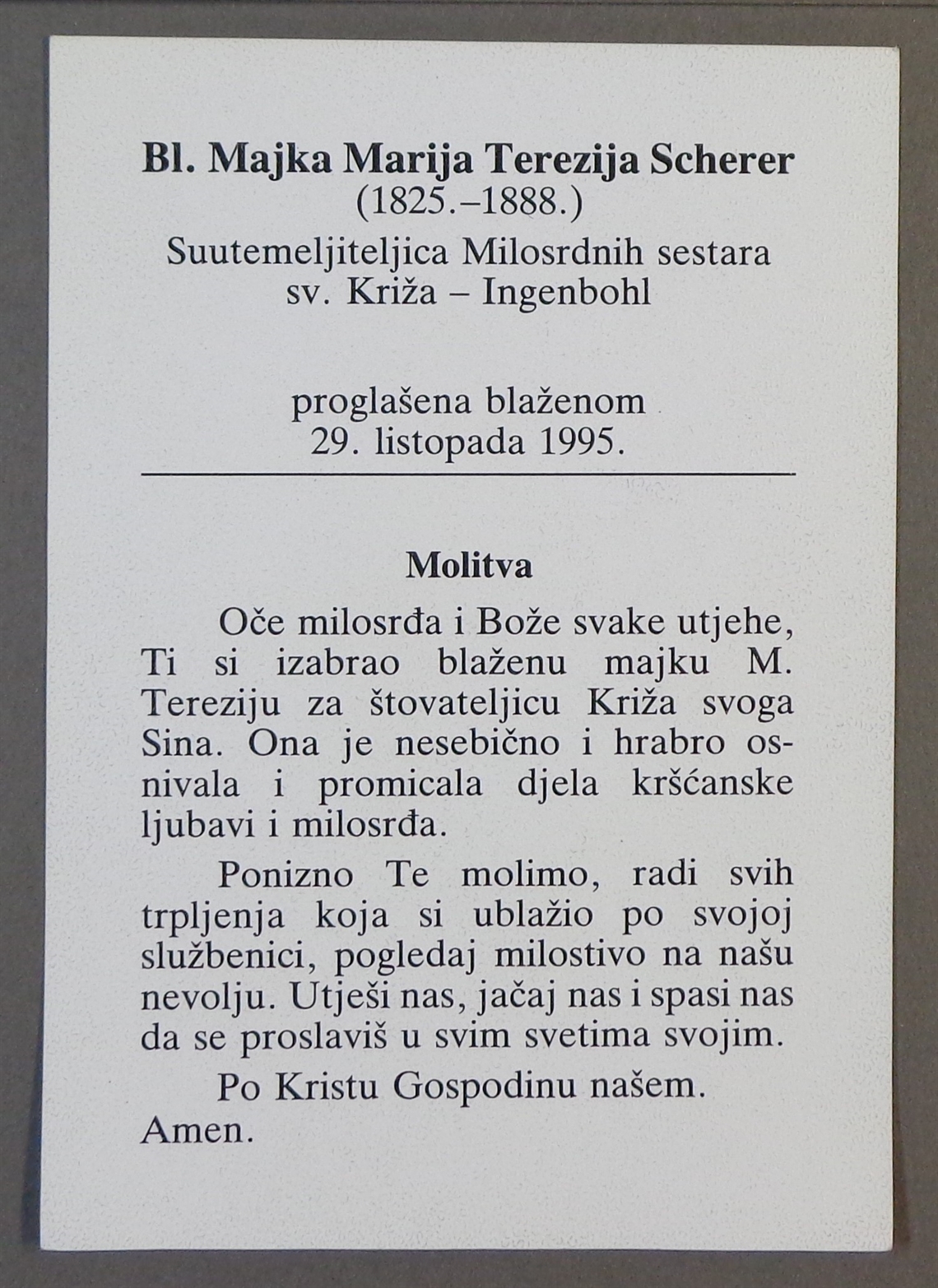 Bl. Majka Marija Terezija Scherer
(1825.–1888.)
Suutemeljiteljica Milosrdnih sestara sv. Križa – Ingenbohl

proglašena blaženom
29. listopada 1995.

Molitva

Oče milosrđa i Bože svake utjehe, Ti si izabrao blaženu majku M. Tereziju za štovateljicu Križa svoga Sina. Ona je nesebično i hrabro osnivala i promicala djela kršćanske ljubavi i milosrđa.

Ponizno Te molimo, radi svih trpljenja koja si ublažio po svojoj službenici, pogledaj milostivo na našu nevolju. Utješi nas, jačaj nas i spasi nas da se proslaviš u svim svetima svojim.

Po Kristu Gospodinu našem. Amen.